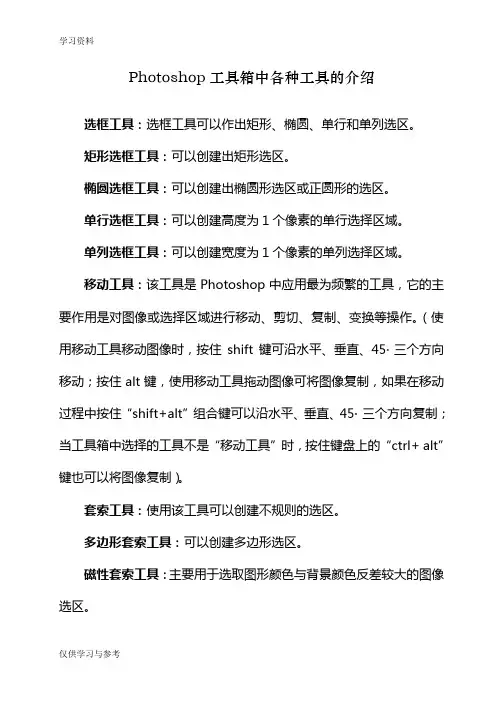 学习资料

Photoshop 工具箱中各种工具的介绍

选框工具：选框工具可以作出矩形、椭圆、单行和单列选区。

矩形选框工具：可以创建出矩形选区。

椭圆选框工具：可以创建出椭圆形选区或正圆形的选区。

单行选框工具：可以创建高度为 1 个像素的单行选择区域。

单列选框工具：可以创建宽度为 1 个像素的单列选择区域。

移动工具：该工具是 Photoshop 中应用最为频繁的工具，它的主要作用是对图像或选择区域进行移动、剪切、复制、变换等操作。（使用移动工具移动图像时，按住 shift 键可沿水平、垂直、45· 三个方向移动；按住 alt 键，使用移动工具拖动图像可将图像复制，如果在移动过程中按住“shift+alt”组合键可以沿水平、垂直、45· 三个方向复制；当工具箱中选择的工具不是“移动工具”时，按住键盘上的“ctrl+ alt”键也可以将图像复制）。

套索工具：使用该工具可以创建不规则的选区。

多边形套索工具：可以创建多边形选区。

磁性套索工具：主要用于选取图形颜色与背景颜色反差较大的图像选区。

仅供学习与参考